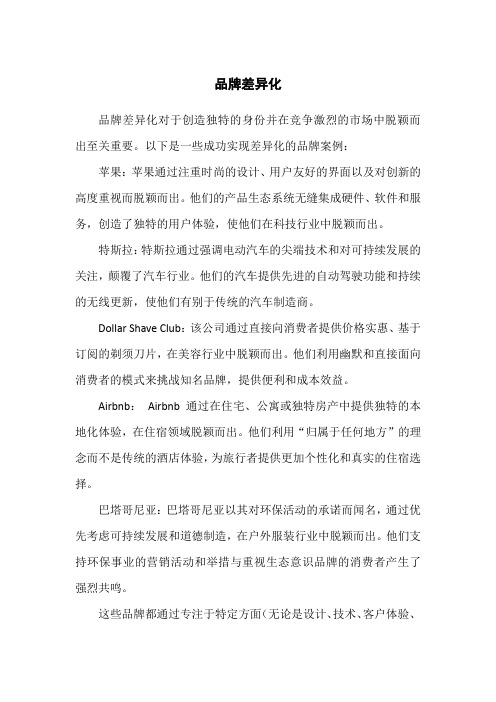 品牌差异化

品牌差异化对于创造独特的身份并在竞争激烈的市场中脱颖而出至关重要。以下是一些成功实现差异化的品牌案例：

苹果：苹果通过注重时尚的设计、用户友好的界面以及对创新的高度重视而脱颖而出。他们的产品生态系统无缝集成硬件、软件和服务，创造了独特的用户体验，使他们在科技行业中脱颖而出。

特斯拉：特斯拉通过强调电动汽车的尖端技术和对可持续发展的关注，颠覆了汽车行业。他们的汽车提供先进的自动驾驶功能和持续的无线更新，使他们有别于传统的汽车制造商。

Dollar Shave Club：该公司通过直接向消费者提供价格实惠、基于订阅的剃须刀片，在美容行业中脱颖而出。他们利用幽默和直接面向消费者的模式来挑战知名品牌，提供便利和成本效益。

Airbnb： Airbnb 通过在住宅、公寓或独特房产中提供独特的本地化体验，在住宿领域脱颖而出。他们利用“归属于任何地方”的理念而不是传统的酒店体验，为旅行者提供更加个性化和真实的住宿选择。

巴塔哥尼亚：巴塔哥尼亚以其对环保活动的承诺而闻名，通过优先考虑可持续发展和道德制造，在户外服装行业中脱颖而出。他们支持环保事业的营销活动和举措与重视生态意识品牌的消费者产生了强烈共鸣。

这些品牌都通过专注于特定方面（无论是设计、技术、客户体验、